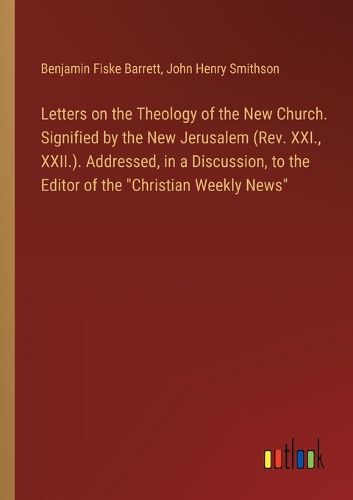 Benjamin Fiske Barrett, John Henry Smithson

Letters on the Theology of the New Church. Signified by the New Jerusalem (Rev. XXI., XXII.). Addressed, in a Discussion, to the Editor of the "Christian Weekly News"

outlook